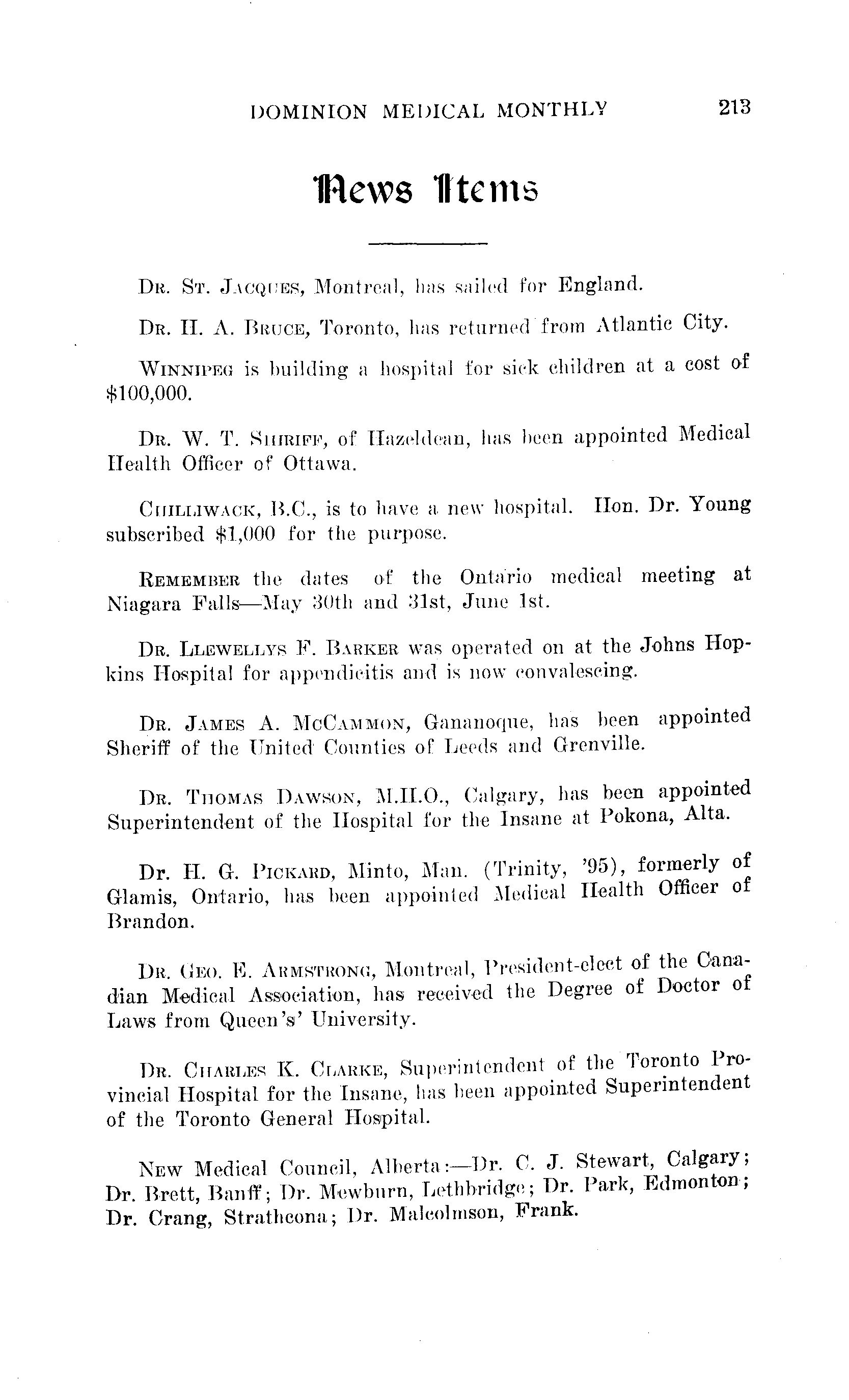 DOMINION MEDICAL MONTHLY 213

News Items

DR. ST. JACQUES, Montreal, has sailed for England.

DR. H. A. BRUCE, Toronto, has returned from Atlantic City.

WINNIPEG is building a hospital for sick children at a cost of \$100,000.

DR. W. T. SHIRIFF, of Hazeldean, has been appointed Medical Health Officer of Ottawa.

CHILLIWACK, B.C., is to have a new hospital. Hon. Dr. Young subscribed \$1,000 for the purpose.

REMEMBER the dates of the Ontario medical meeting at Niagara Falls—May 30th and 31st, June 1st.

DR. LLEWELLYS F. BARKER was operated on at the Johns Hopkins Hospital for appendicitis and is now convalescing.

DR. JAMES A. MCCAMMON, Gananoque, has been appointed Sheriff of the United Counties of Leeds and Grenville.

DR. THOMAS DAWSON, M.H.O., Calgary, has been appointed Superintendent of the Hospital for the Insane at Pokona, Alta.

Dr. H. G. PICKARD, Minto, Man. (Trinity, '95), formerly of Glamis, Ontario, has been appointed Medical Health Officer of Brandon.

DR. GEO. E. ARMSTRONG, Montreal, President-elect of the Canadian Medical Association, has received the Degree of Doctor of Laws from Queen's' University.

DR. CHARLES K. CLARKE, Superintendent of the Toronto Provincial Hospital for the Insane, has been appointed Superintendent of the Toronto General Hospital.

NEW Medical Council, Alberta:—Dr. C. J. Stewart, Calgary; Dr. Brett, Banff; Dr. Mewburn, Lethbridge; Dr. Park, Edmonton; Dr. Crang, Strathcona; Dr. Malcolmson, Frank.